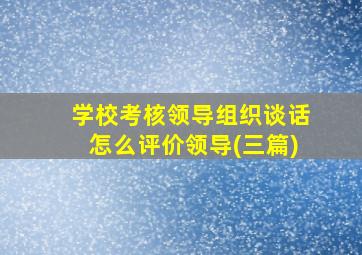 学校考核领导组织谈话怎么评价领导(三篇)